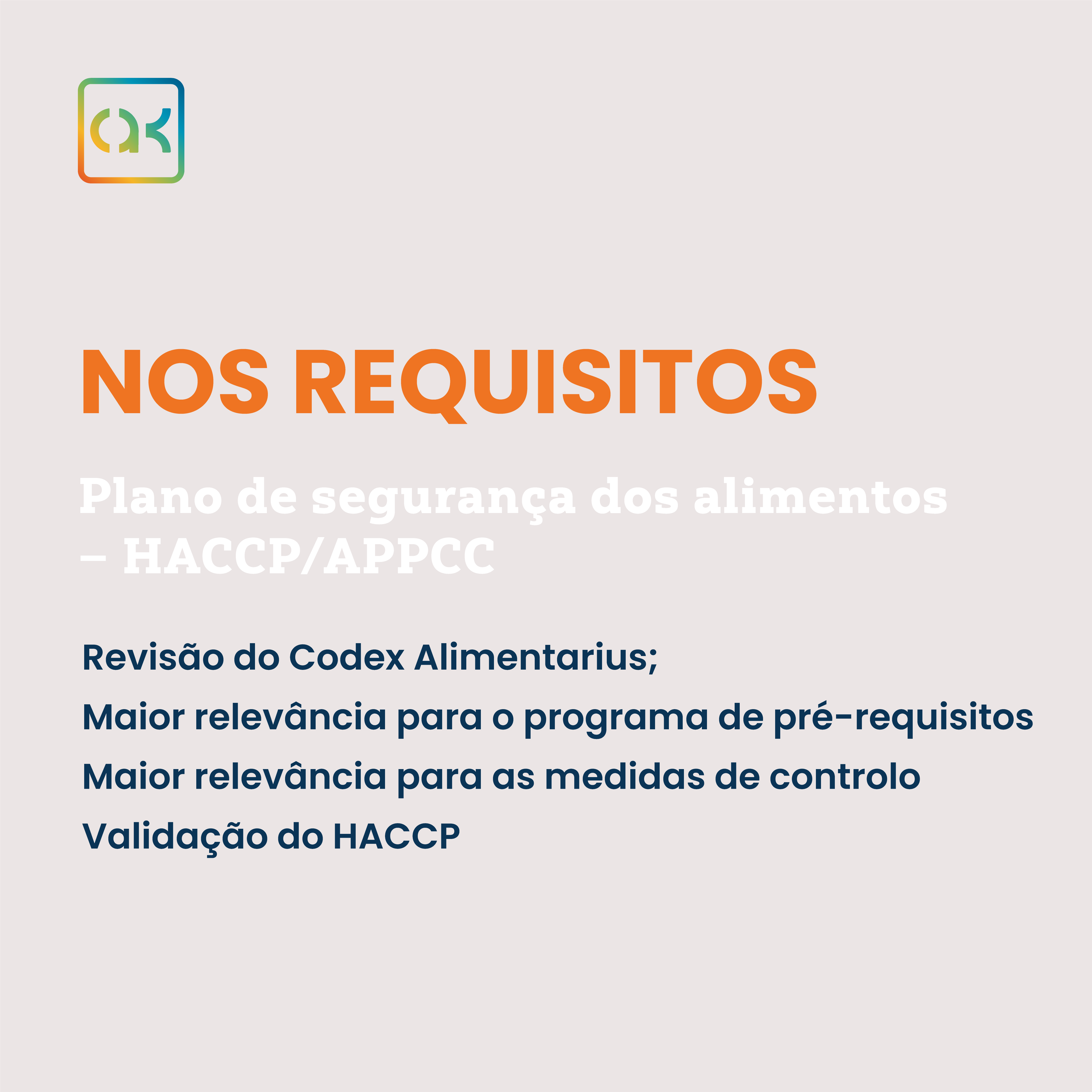 ak

NOS REQUISITOS

Plano de segurança dos alimentos – HACCP/APPCC

Revisão do Codex Alimentarius;

Maior relevância para o programa de pré-requisitos

Maior relevância para as medidas de controlo

Validação do HACCP